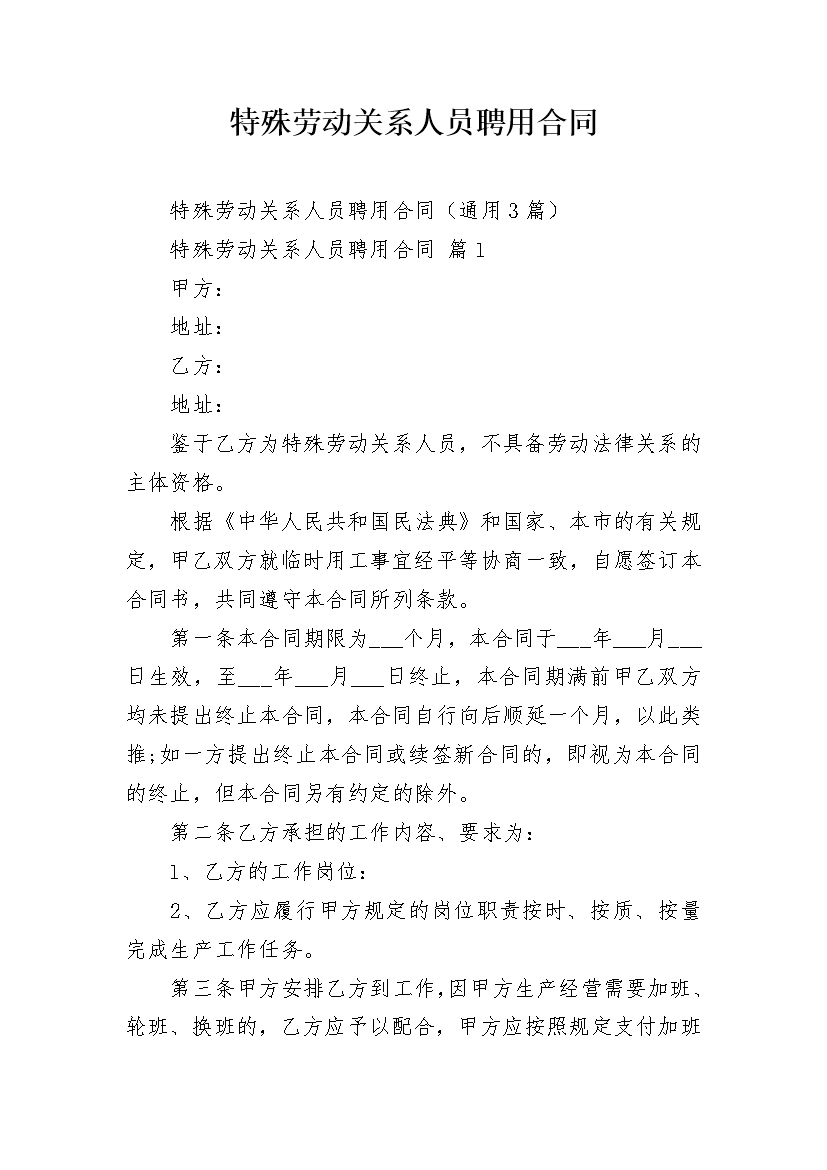 特殊劳动关系人员聘用合同

特殊劳动关系人员聘用合同（通用3篇）

特殊劳动关系人员聘用合同 篇1

甲方：

地址：

乙方：

地址：

鉴于乙方为特殊劳动关系人员，不具备劳动法律关系的主体资格。

根据《中华人民共和国民法典》和国家、本市的有关规定，甲乙双方就临时用工事宜经平等协商一致，自愿签订本合同书，共同遵守本合同所列条款。

第一条本合同期限为___个月，本合同于___年___月___日生效，至___年___月___日终止，本合同期满前甲乙双方均未提出终止本合同，本合同自行向后顺延一个月，以此类推;如一方提出终止本合同或续签新合同的，即视为本合同的终止，但本合同另有约定的除外。

第二条乙方承担的工作内容、要求为：

1、乙方的工作岗位：

2、乙方应履行甲方规定的岗位职责按时、按质、按量完成生产工作任务。

第三条甲方安排乙方到工作,因甲方生产经营需要加班、轮班、换班的，乙方应予以配合，甲方应按照规定支付加班